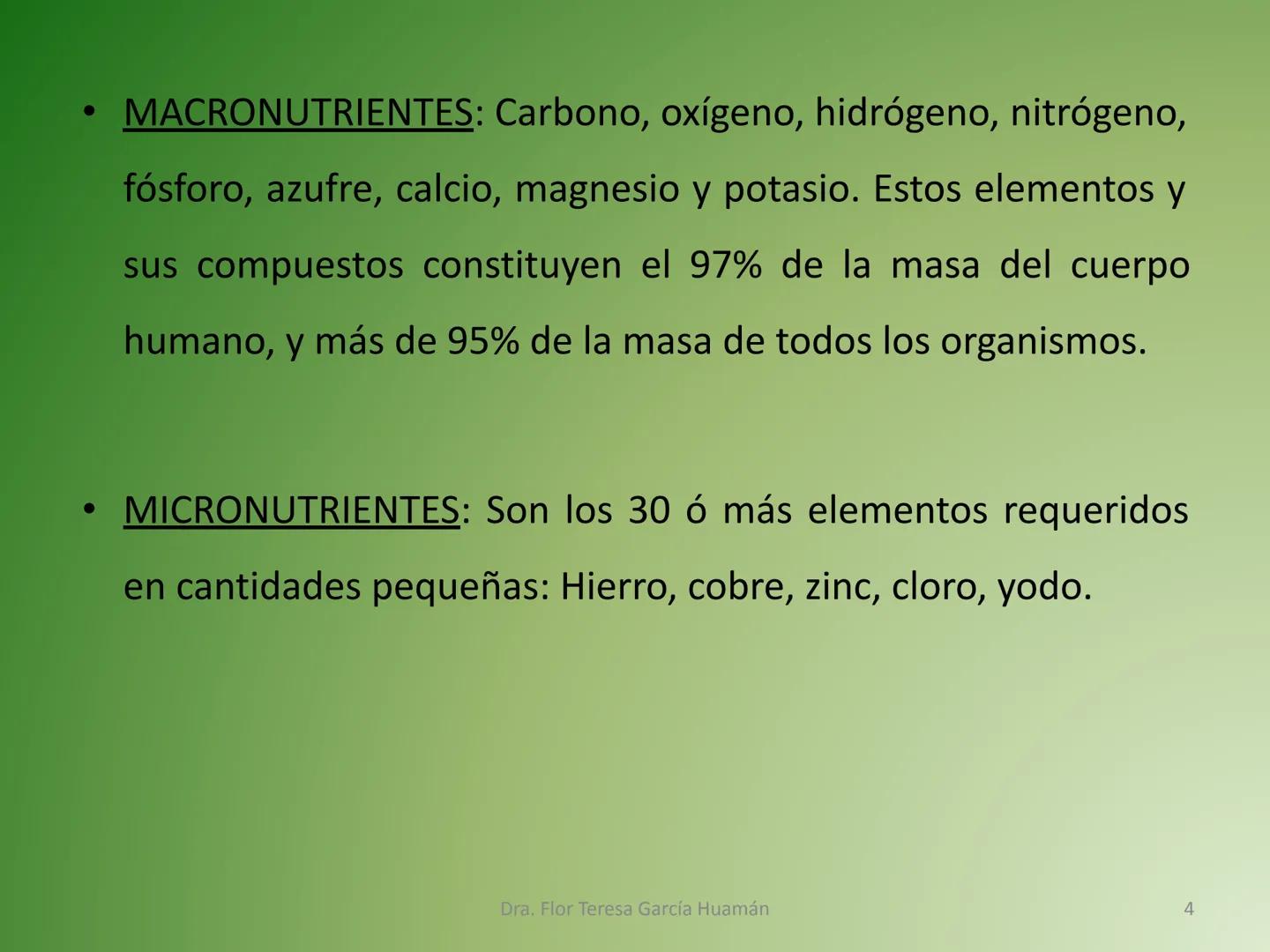 • MACRONUTRIENTES: Carbono, oxígeno, hidrógeno, nitrógeno, fósforo, azufre, calcio, magnesio y potasio. Estos elementos y sus compuestos constituyen el 97% de la masa del cuerpo humano, y más de 95% de la masa de todos los organismos.

• MICRONUTRIENTES: Son los 30 ó más elementos requeridos en cantidades pequeñas: Hierro, cobre, zinc, cloro, yodo.

Dra. Flor Teresa García Huamán

4